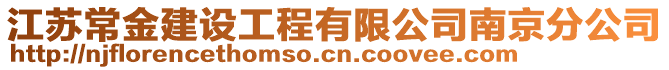 江苏常金建设工程有限公司南京分公司
http://njflorencethomso.cn.coovee.com